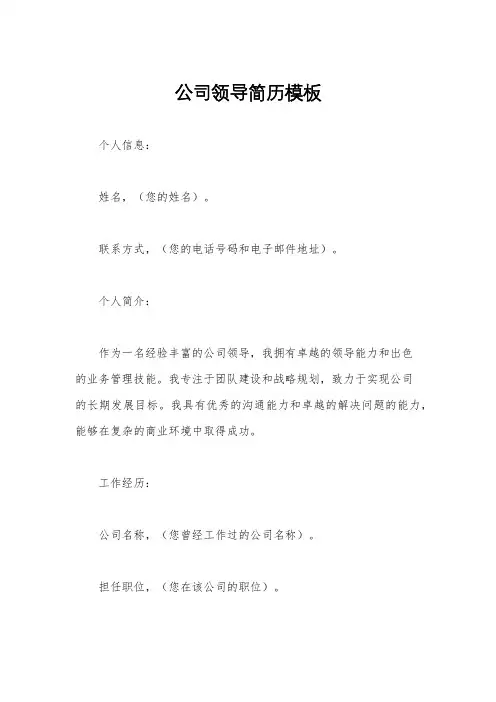 公司领导简历模板

个人信息：

姓名，（您的姓名）。

联系方式，（您的电话号码和电子邮件地址）。

个人简介：

作为一名经验丰富的公司领导，我拥有卓越的领导能力和出色的业务管理技能。我专注于团队建设和战略规划，致力于实现公司的长期发展目标。我具有优秀的沟通能力和卓越的解决问题的能力，能够在复杂的商业环境中取得成功。

工作经历：

公司名称，（您曾经工作过的公司名称）。

担任职位，（您在该公司的职位）。